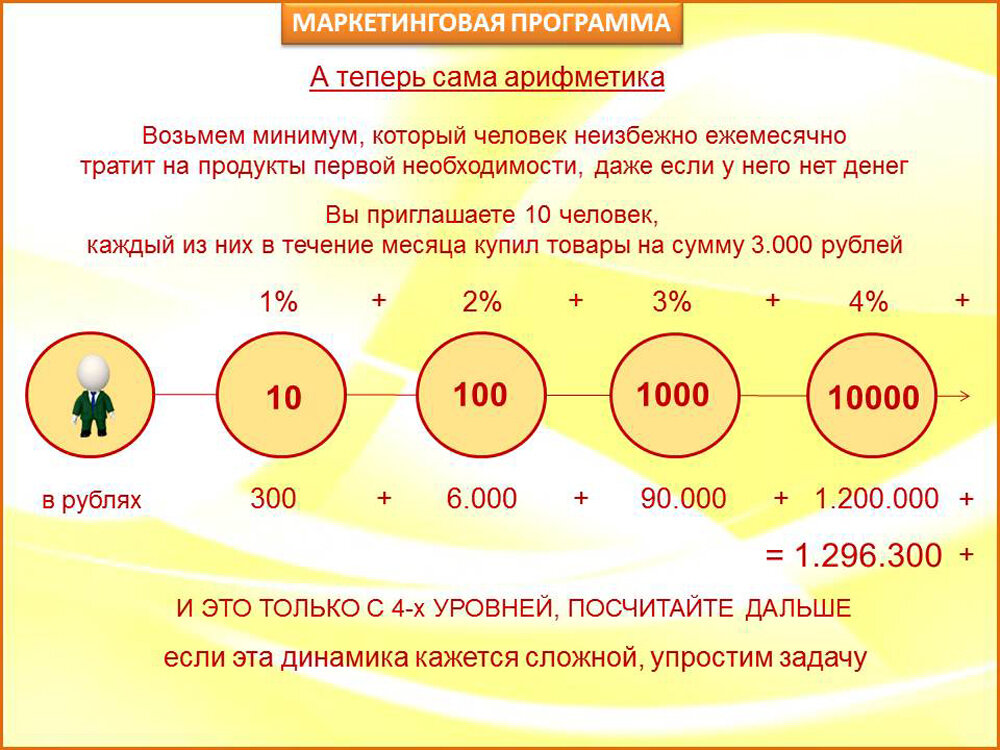 МАРКЕТИНГОВАЯ ПРОГРАММА

А теперь сама арифметика

Возьмем минимум, который человек неизбежно ежемесячно тратит на продукты первой необходимости, даже если у него нет денег

Вы приглашаете 10 человек, каждый из них в течение месяца купил товары на сумму 3.000 рублей

1% + 2% + 3% + 4% +

10

100

1000

10000

в рублях 300 + 6.000 + 90.000 + 1.200.000 +

= 1.296.300 +

И ЭТО ТОЛЬКО С 4-х УРОВНЕЙ, ПОСЧИТАЙТЕ ДАЛЬШЕ

если эта динамика кажется сложной, упростим задачу